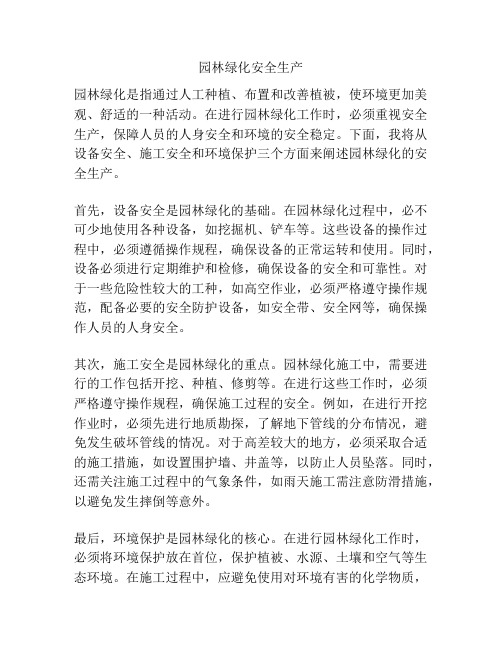 园林绿化安全生产

园林绿化是指通过人工种植、布置和改善植被，使环境更加美观、舒适的一种活动。在进行园林绿化工作时，必须重视安全生产，保障人员的人身安全和环境的安全稳定。下面，我将从设备安全、施工安全和环境保护三个方面来阐述园林绿化的安全生产。

首先，设备安全是园林绿化的基础。在园林绿化过程中，必不可少地使用各种设备，如挖掘机、铲车等。这些设备的操作过程中，必须遵循操作规程，确保设备的正常运转和使用。同时，设备必须进行定期维护和检修，确保设备的安全和可靠性。对于一些危险性较大的工种，如高空作业，必须严格遵守操作规范，配备必要的安全防护设备，如安全带、安全网等，确保操作人员的人身安全。

其次，施工安全是园林绿化的重点。园林绿化施工中，需要进行的工作包括开挖、种植、修剪等。在进行这些工作时，必须严格遵守操作规程，确保施工过程的安全。例如，在进行开挖作业时，必须先进行地质勘探，了解地下管线的分布情况，避免发生破坏管线的情况。对于高差较大的地方，必须采取合适的施工措施，如设置围护墙、井盖等，以防止人员坠落。同时，还需关注施工过程中的气象条件，如雨天施工需注意防滑措施，以避免发生摔倒等意外。

最后，环境保护是园林绿化的核心。在进行园林绿化工作时，必须将环境保护放在首位，保护植被、水源、土壤和空气等生态环境。在施工过程中，应避免使用对环境有害的化学物质，